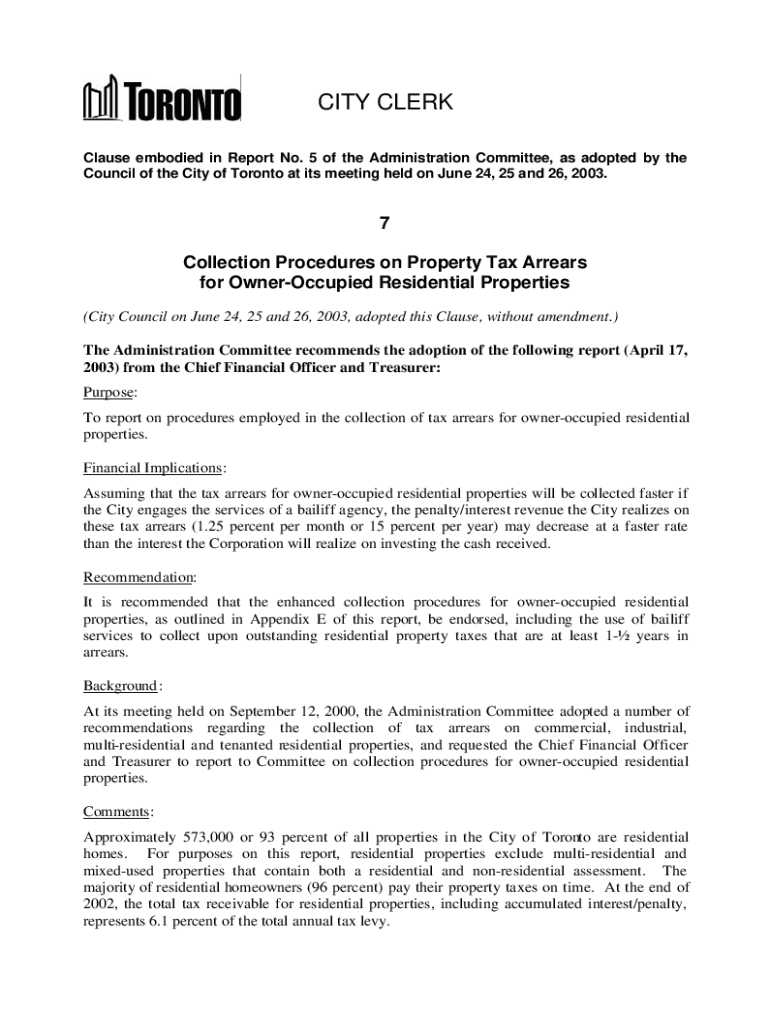 TORONTO

CITY CLERK

Clause embodied in Report No. 5 of the Administration Committee, as adopted by the Council of the City of Toronto at its meeting held on June 24, 25 and 26, 2003.

7

Collection Procedures on Property Tax Arrears for Owner-Occupied Residential Properties

(City Council on June 24, 25 and 26, 2003, adopted this Clause, without amendment.)

The Administration Committee recommends the adoption of the following report (April 17, 2003) from the Chief Financial Officer and Treasurer:

Purpose:

To report on procedures employed in the collection of tax arrears for owner-occupied residential properties.

Financial Implications:

Assuming that the tax arrears for owner-occupied residential properties will be collected faster if the City engages the services of a bailiff agency, the penalty/interest revenue the City realizes on these tax arrears (1.25 percent per month or 15 percent per year) may decrease at a faster rate than the interest the Corporation will realize on investing the cash received.

Recommendation:

It is recommended that the enhanced collection procedures for owner-occupied residential properties, as outlined in Appendix E of this report, be endorsed, including the use of bailiff services to collect upon outstanding residential property taxes that are at least 1-½ years in arrears.

Background:

At its meeting held on September 12, 2000, the Administration Committee adopted a number of recommendations regarding the collection of tax arrears on commercial, industrial, multi-residential and tenanted residential properties, and requested the Chief Financial Officer and Treasurer to report to Committee on collection procedures for owner-occupied residential properties.

Comments:

Approximately 573,000 or 93 percent of all properties in the City of Toronto are residential homes. For purposes on this report, residential properties exclude multi-residential and mixed-used properties that contain both a residential and non-residential assessment. The majority of residential homeowners (96 percent) pay their property taxes on time. At the end of 2002, the total tax receivable for residential properties, including accumulated interest/penalty, represents 6.1 percent of the total annual tax levy.